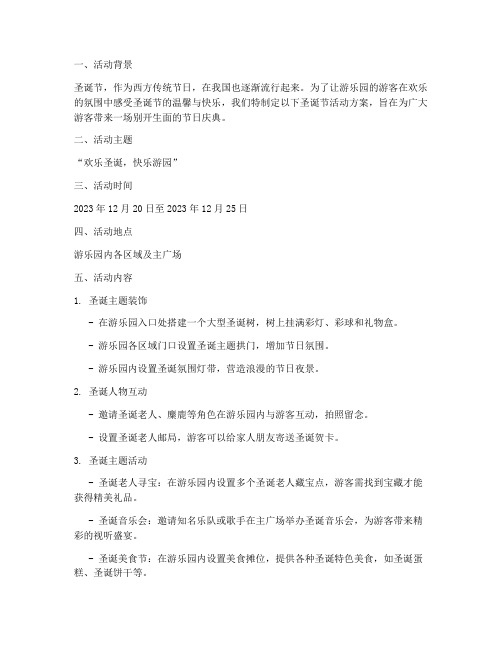 一、活动背景

圣诞节，作为西方传统节日，在我国也逐渐流行起来。为了让游乐园的游客在欢乐的氛围中感受圣诞节的温馨与快乐，我们特制定以下圣诞节活动方案，旨在为广大游客带来一场别开生面的节日庆典。

二、活动主题

“欢乐圣诞，快乐游园”

三、活动时间

2023 年 12 月 20 日至 2023 年 12 月 25 日

四、活动地点

游乐园内各区域及主广场

五、活动内容

1. 圣诞主题装饰

- 在游乐园入口处搭建一个大型圣诞树，树上挂满彩灯、彩球和礼物盒。

- 游乐园各区域门口设置圣诞主题拱门，增加节日氛围。

- 游乐园内设置圣诞氛围灯带，营造浪漫的节日夜景。

2. 圣诞人物互动

- 邀请圣诞老人、麋鹿等角色在游乐园内与游客互动，拍照留念。

- 设置圣诞老人邮局，游客可以给家人朋友寄送圣诞贺卡。

3. 圣诞主题活动

- 圣诞老人寻宝：在游乐园内设置多个圣诞老人藏宝点，游客需找到宝藏才能获得精美礼品。

- 圣诞音乐会：邀请知名乐队或歌手在主广场举办圣诞音乐会，为游客带来精彩的视听盛宴。

- 圣诞美食节：在游乐园内设置美食摊位，提供各种圣诞特色美食，如圣诞蛋糕、圣诞饼干等。